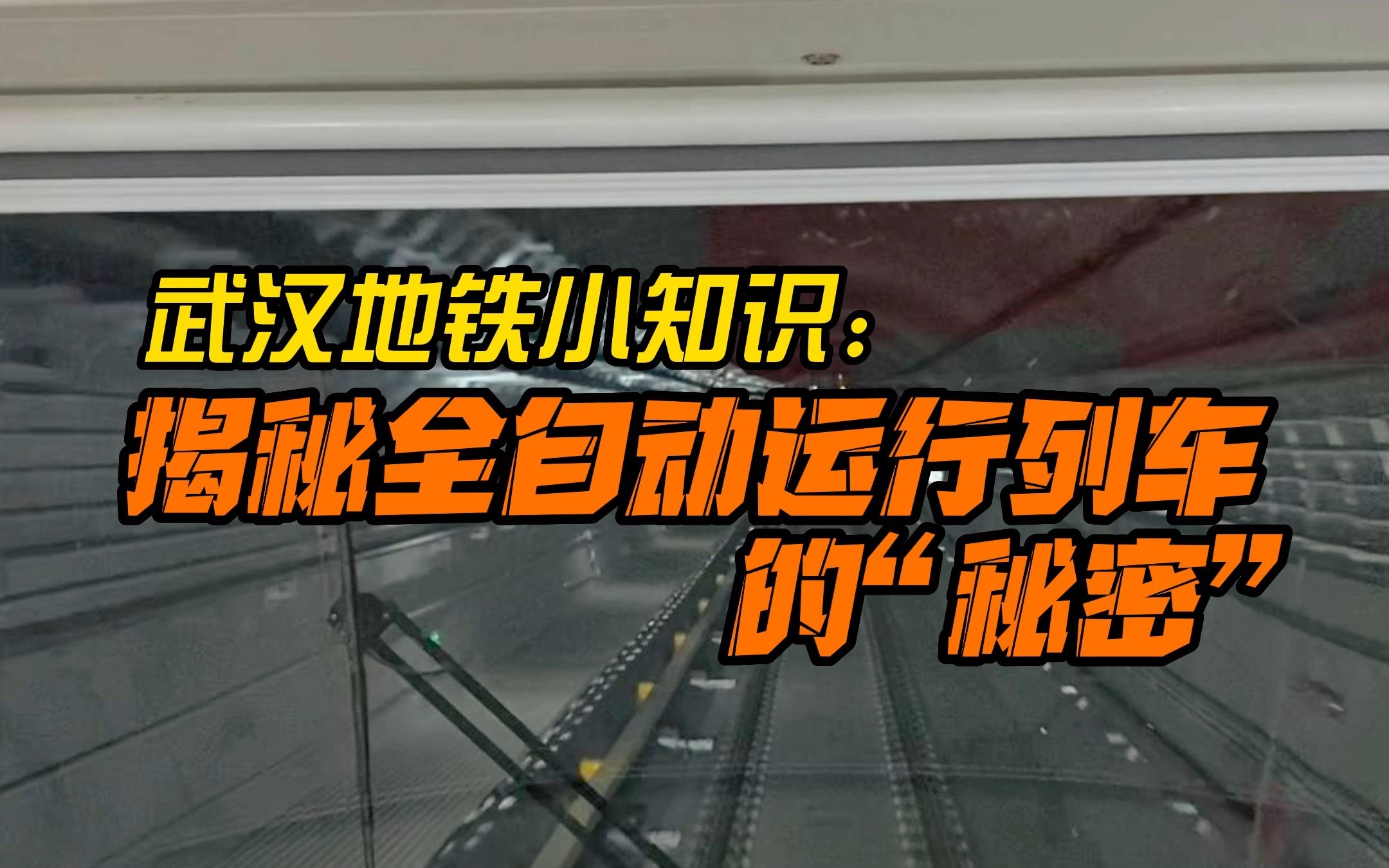 武汉地铁小知识：
揭秘全自动运行列车的“秘密”